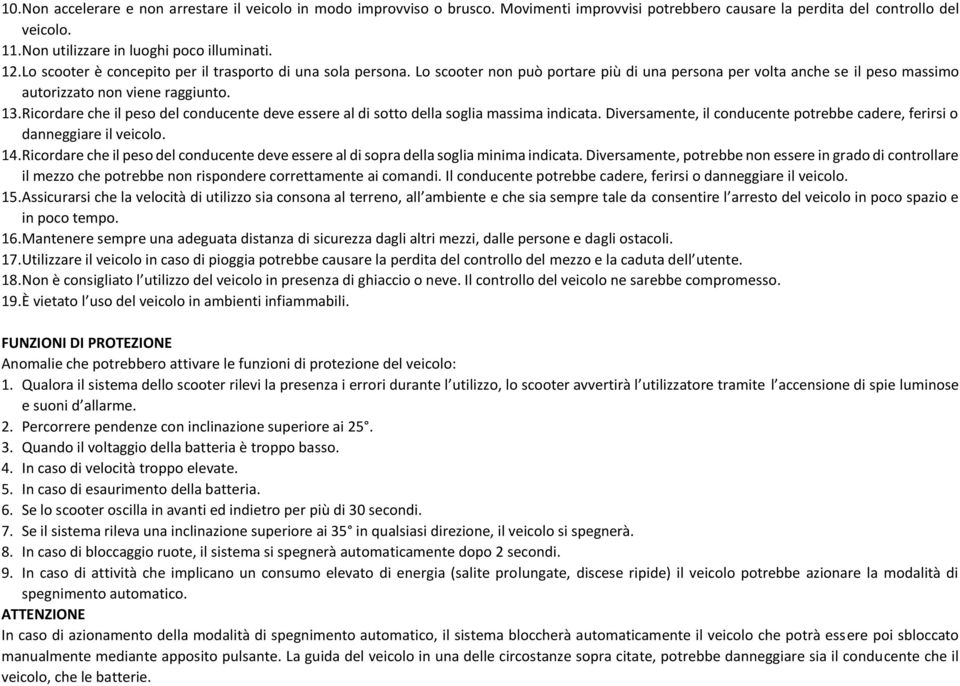 10.Non accelerare e non arrestare il veicolo in modo improvviso o brusco. Movimenti improvvisi potrebbero causare la perdita del controllo del veicolo.
11.Non utilizzare in luoghi poco illuminati.
12.Lo scooter è concepito per il trasporto di una sola persona. Lo scooter non può portare più di una persona per volta anche se il peso massimo autorizzato non viene raggiunto.
13.Ricordare che il peso del conducente deve essere al di sotto della soglia massima indicata. Diversamente, il conducente potrebbe cadere, ferirsi o danneggiare il veicolo.
14.Ricordare che il peso del conducente deve essere al di sopra della soglia minima indicata. Diversamente, potrebbe non essere in grado di controllare il mezzo che potrebbe non rispondere correttamente ai comandi. Il conducente potrebbe cadere, ferirsi o danneggiare il veicolo.
15.Assicurarsi che la velocità di utilizzo sia consona al terreno, all'ambiente e che sia sempre tale da consentire l'arresto del veicolo in poco spazio e in poco tempo.
16.Mantenere sempre una adeguata distanza di sicurezza dagli altri mezzi, dalle persone e dagli ostacoli.
17.Utilizzare il veicolo in caso di pioggia potrebbe causare la perdita del controllo del mezzo e la caduta dell'utente.
18.Non è consigliato l'utilizzo del veicolo in presenza di ghiaccio o neve. Il controllo del veicolo ne sarebbe compromesso.
19.È vietato l'uso del veicolo in ambienti infiammabili.

FUNZIONI DI PROTEZIONE
Anomalie che potrebbero attivare le funzioni di protezione del veicolo:
1. Qualora il sistema dello scooter rilevi la presenza i errori durante l'utilizzo, lo scooter avvertirà l'utilizzatore tramite l'accensione di spie luminose e suoni d'allarme.
2. Percorrere pendenze con inclinazione superiore ai 25°.
3. Quando il voltaggio della batteria è troppo basso.
4. In caso di velocità troppo elevate.
5. In caso di esaurimento della batteria.
6. Se lo scooter oscilla in avanti ed indietro per più di 30 secondi.
7. Se il sistema rileva una inclinazione superiore ai 35° in qualsiasi direzione, il veicolo si spegnerà.
8. In caso di bloccaggio ruote, il sistema si spegnerà automaticamente dopo 2 secondi.
9. In caso di attività che implicano un consumo elevato di energia (salite prolungate, discese ripide) il veicolo potrebbe azionare la modalità di spegnimento automatico.
ATTENZIONE
In caso di azionamento della modalità di spegnimento automatico, il sistema bloccherà automaticamente il veicolo che potrà essere poi sbloccato manualmente mediante apposito pulsante. La guida del veicolo in una delle circostanze sopra citate, potrebbe danneggiare sia il conducente che il veicolo, che le batterie.